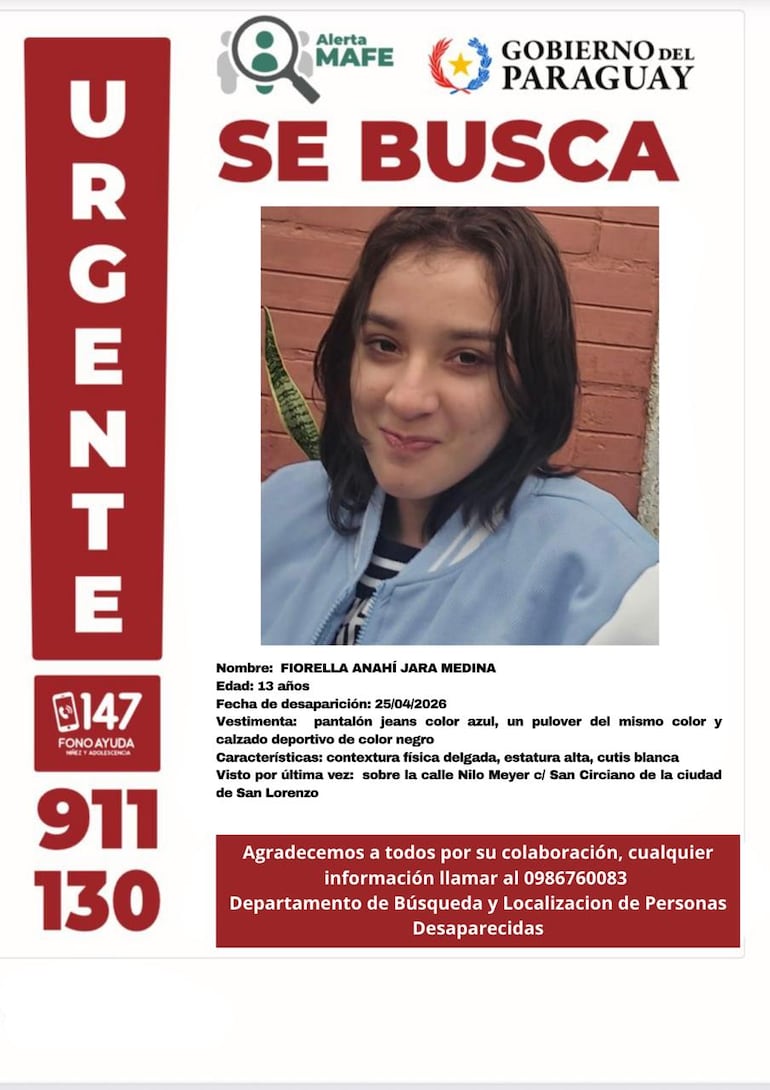 URGENTE

147
FONO AYUDA
NIÑEZ Y ADOLESCENCIA

911
130

Alerta MAFE

GOBIERNO DEL PARAGUAY

SE BUSCA

Nombre: FIORELLA ANAHÍ JARA MEDINA
Edad: 13 años
Fecha de desaparición: 25/04/2026
Vestimenta: pantalón jeans color azul, un pulover del mismo color y calzado deportivo de color negro
Características: contextura física delgada, estatura alta, cutis blanca
Visto por última vez: sobre la calle Nilo Meyer c/ San Circiano de la ciudad de San Lorenzo

Agradecemos a todos por su colaboración, cualquier información llamar al 0986760083
Departamento de Búsqueda y Localizacion de Personas Desaparecidas